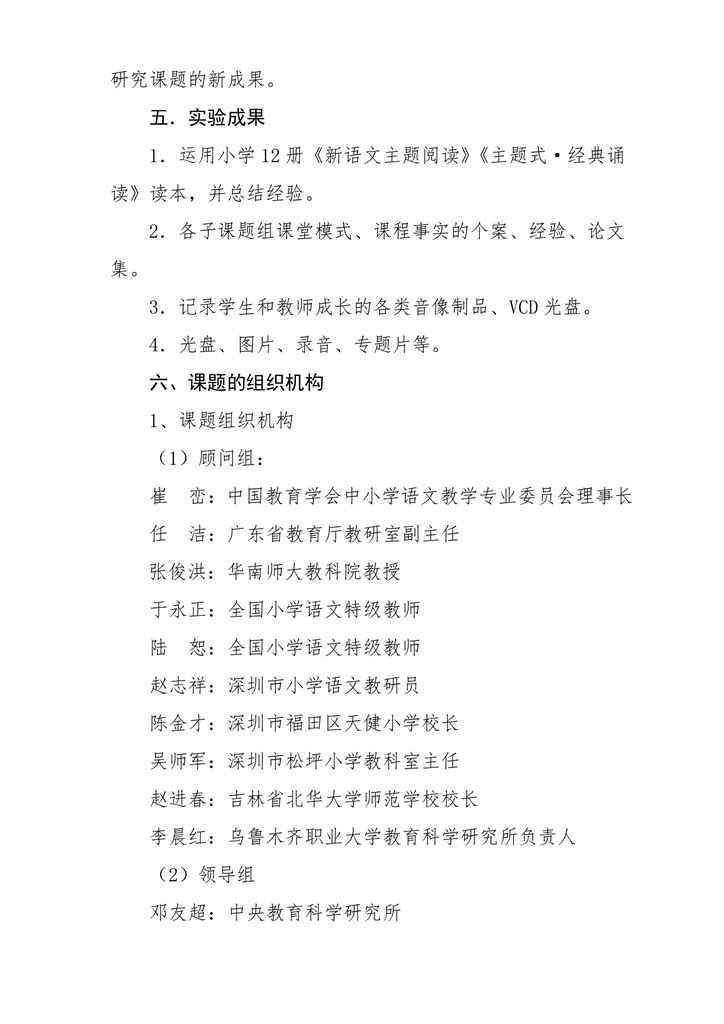 研究课题的新成果。

五．实验成果

1．运用小学 12 册《新语文主题阅读》《主题式·经典诵读》读本，并总结经验。

2．各子课题组课堂模式、课程事实的个案、经验、论文集。

3．记录学生和教师成长的各类音像制品、VCD 光盘。

4．光盘、图片、录音、专题片等。

六、课题的组织机构

1、课题组织机构

（1）顾问组：

崔　峦：中国教育学会中小学语文教学专业委员会理事长

任　洁：广东省教育厅教研室副主任

张俊洪：华南师大教科院教授

于永正：全国小学语文特级教师

陆　恕：全国小学语文特级教师

赵志祥：深圳市小学语文教研员

陈金才：深圳市福田区天健小学校长

吴师军：深圳市松坪小学教科室主任

赵进春：吉林省北华大学师范学校校长

李晨红：乌鲁木齐职业大学教育科学研究所负责人

（2）领导组

邓友超：中央教育科学研究所